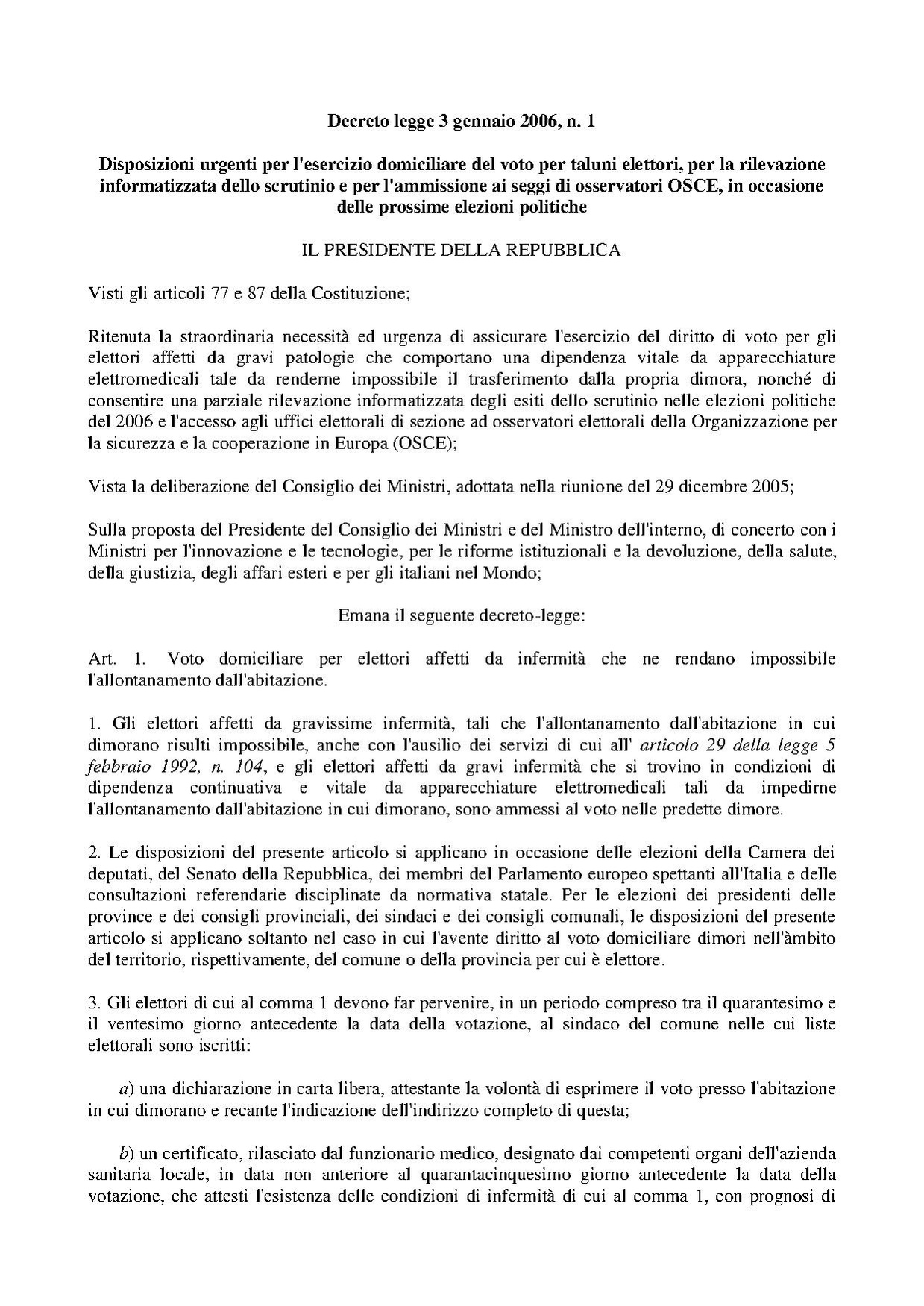 Decreto legge 3 gennaio 2006, n. 1

Disposizioni urgenti per l'esercizio domiciliare del voto per taluni elettori, per la rilevazione informatizzata dello scrutinio e per l'ammissione ai seggi di osservatori OSCE, in occasione delle prossime elezioni politiche

IL PRESIDENTE DELLA REPUBBLICA

Visti gli articoli 77 e 87 della Costituzione;

Ritenuta la straordinaria necessità ed urgenza di assicurare l'esercizio del diritto di voto per gli elettori affetti da gravi patologie che comportano una dipendenza vitale da apparecchiature elettromedicali tale da renderne impossibile il trasferimento dalla propria dimora, nonché di consentire una parziale rilevazione informatizzata degli esiti dello scrutinio nelle elezioni politiche del 2006 e l'accesso agli uffici elettorali di sezione ad osservatori elettorali della Organizzazione per la sicurezza e la cooperazione in Europa (OSCE);

Vista la deliberazione del Consiglio dei Ministri, adottata nella riunione del 29 dicembre 2005;

Sulla proposta del Presidente del Consiglio dei Ministri e del Ministro dell'interno, di concerto con i Ministri per l'innovazione e le tecnologie, per le riforme istituzionali e la devoluzione, della salute, della giustizia, degli affari esteri e per gli italiani nel Mondo;

Emana il seguente decreto-legge:

Art. 1. Voto domiciliare per elettori affetti da infermità che ne rendano impossibile l'allontanamento dall'abitazione.

1. Gli elettori affetti da gravissime infermità, tali che l'allontanamento dall'abitazione in cui dimorano risulti impossibile, anche con l'ausilio dei servizi di cui all' articolo 29 della legge 5 febbraio 1992, n. 104, e gli elettori affetti da gravi infermità che si trovino in condizioni di dipendenza continuativa e vitale da apparecchiature elettromedicali tali da impedirne l'allontanamento dall'abitazione in cui dimorano, sono ammessi al voto nelle predette dimore.

2. Le disposizioni del presente articolo si applicano in occasione delle elezioni della Camera dei deputati, del Senato della Repubblica, dei membri del Parlamento europeo spettanti all'Italia e delle consultazioni referendarie disciplinate da normativa statale. Per le elezioni dei presidenti delle province e dei consigli provinciali, dei sindaci e dei consigli comunali, le disposizioni del presente articolo si applicano soltanto nel caso in cui l'avente diritto al voto domiciliare dimori nell'àmbito del territorio, rispettivamente, del comune o della provincia per cui è elettore.

3. Gli elettori di cui al comma 1 devono far pervenire, in un periodo compreso tra il quarantesimo e il ventesimo giorno antecedente la data della votazione, al sindaco del comune nelle cui liste elettorali sono iscritti:

a) una dichiarazione in carta libera, attestante la volontà di esprimere il voto presso l'abitazione in cui dimorano e recante l'indicazione dell'indirizzo completo di questa;

b) un certificato, rilasciato dal funzionario medico, designato dai competenti organi dell'azienda sanitaria locale, in data non anteriore al quarantacinquesimo giorno antecedente la data della votazione, che attesti l'esistenza delle condizioni di infermità di cui al comma 1, con prognosi di